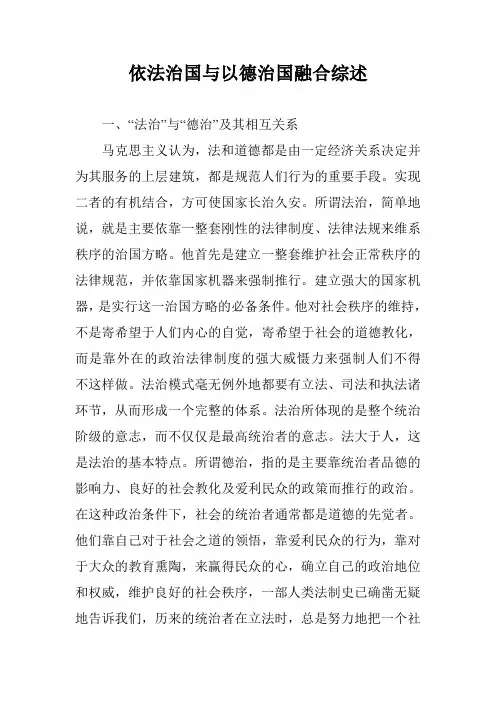 依法治国与以德治国融合综述

一、“法治”与“德治”及其相互关系

马克思主义认为，法和道德都是由一定经济关系决定并为其服务的上层建筑，都是规范人们行为的重要手段。实现二者的有机结合，方可使国家长治久安。所谓法治，简单地说，就是主要依靠一整套刚性的法律制度、法律法规来维系秩序的治国方略。他首先是建立一整套维护社会正常秩序的法律规范，并依靠国家机器来强制推行。建立强大的国家机器，是实行这一治国方略的必备条件。他对社会秩序的维持，不是寄希望于人们内心的自觉，寄希望于社会的道德教化，而是靠外在的政治法律制度的强大威慑力来强制人们不得不这样做。法治模式毫无例外地都要有立法、司法和执法诸环节，从而形成一个完整的体系。法治所体现的是整个统治阶级的意志，而不仅仅是最高统治者的意志。法大于人，这是法治的基本特点。所谓德治，指的是主要靠统治者品德的影响力、良好的社会教化及爱利民众的政策而推行的政治。在这种政治条件下，社会的统治者通常都是道德的先觉者。他们靠自己对于社会之道的领悟，靠爱利民众的行为，靠对于大众的教育熏陶，来赢得民众的心，确立自己的政治地位和权威，维护良好的社会秩序，一部人类法制史已确凿无疑地告诉我们，历来的统治者在立法时，总是努力地把一个社